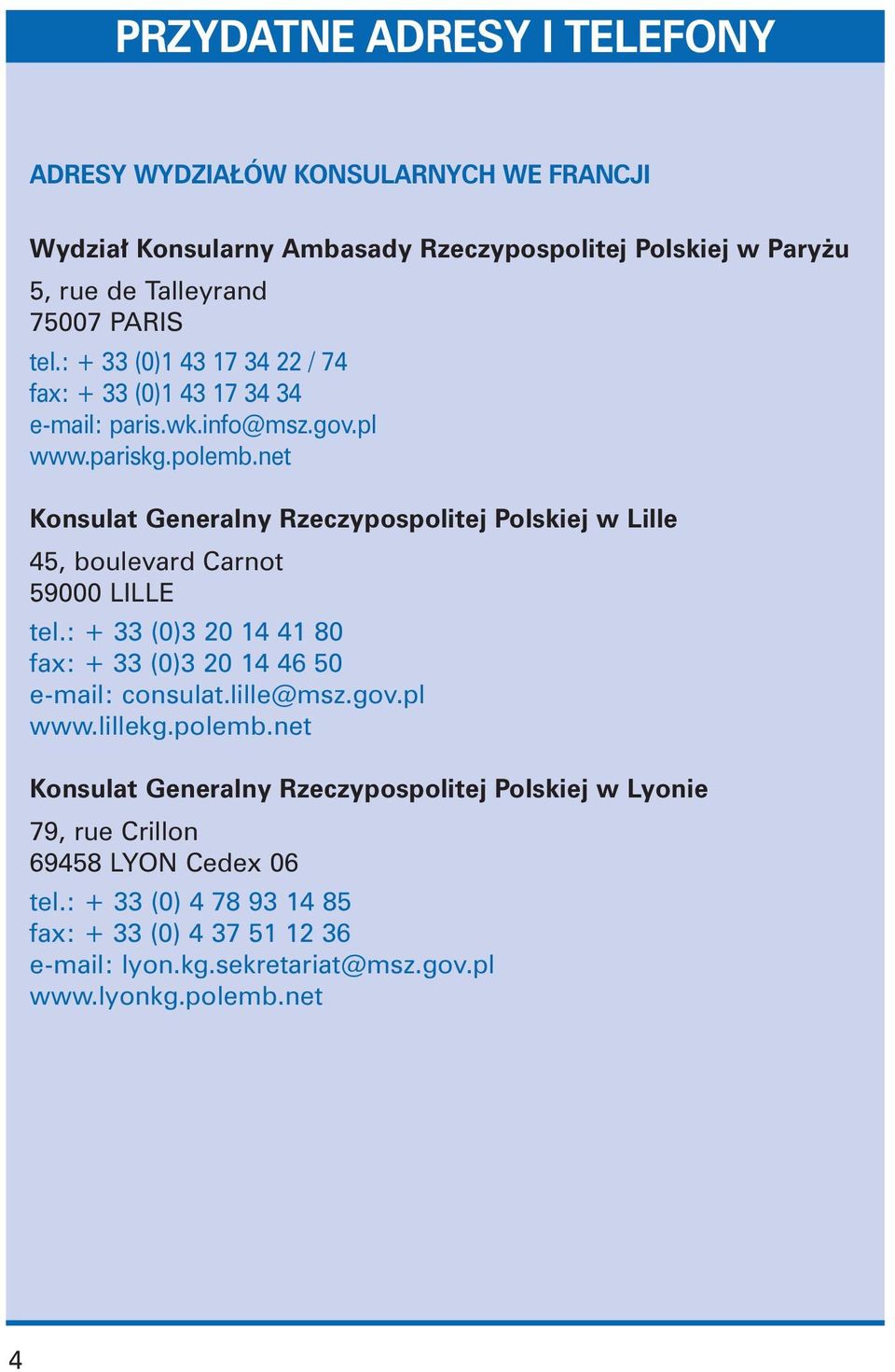 PRZYDATNE ADRESY I TELEFONY

ADRESY WYDZIAŁÓW KONSULARNYCH WE FRANCJI

Wydział Konsularny Ambasady Rzeczypospolitej Polskiej w Paryżu

5, rue de Talleyrand
75007 PARIS

tel.: + 33 (0)1 43 17 34 22 / 74
fax: + 33 (0)1 43 17 34 34
e-mail: paris.wk.info@msz.gov.pl
www.pariskg.polemb.net

Konsulat Generalny Rzeczypospolitej Polskiej w Lille

45, boulevard Carnot
59000 LILLE

tel.: + 33 (0)3 20 14 41 80
fax: + 33 (0)3 20 14 46 50
e-mail: consulat.lille@msz.gov.pl
www.lillekg.polemb.net

Konsulat Generalny Rzeczypospolitej Polskiej w Lyonie

79, rue Crillon
69458 LYON Cedex 06

tel.: + 33 (0) 4 78 93 14 85
fax: + 33 (0) 4 37 51 12 36
e-mail: lyon.kg.sekretariat@msz.gov.pl
www.lyonkg.polemb.net

4